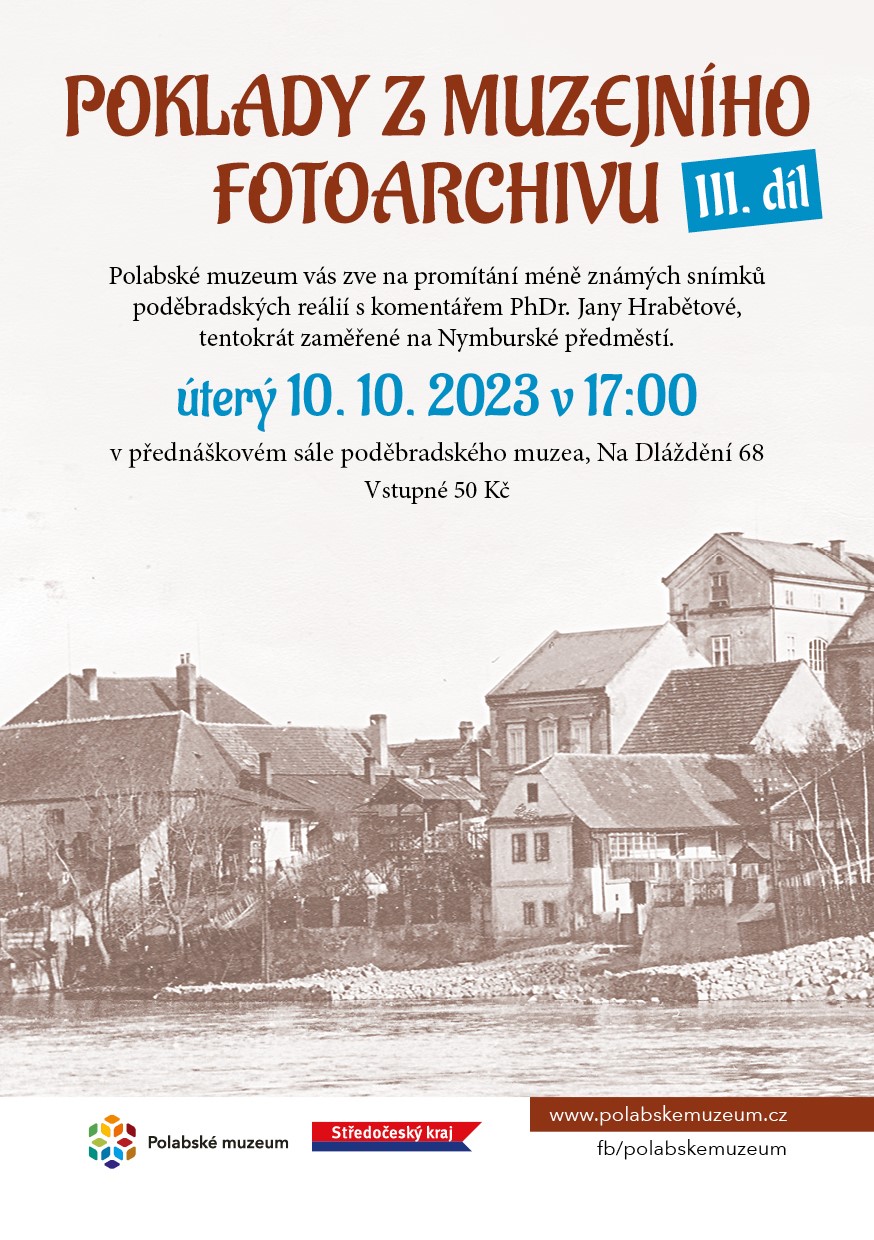 POKLADY Z MUZEJNÍHO FOTOARCHIVU

III. díl

Polabské muzeum vás zve na promítání méně známých snímků poděbradských reálií s komentářem PhDr. Jany Hrabětové, tentokrát zaměřené na Nymburské předměstí.

úterý 10. 10. 2023 v 17:00

v přednáškovém sále poděbradského muzea, Na Dláždění 68

Vstupné 50 Kč

Polabské muzeum

Středočeský kraj

www.polabskemuzeum.cz

fb/polabskemuzeum